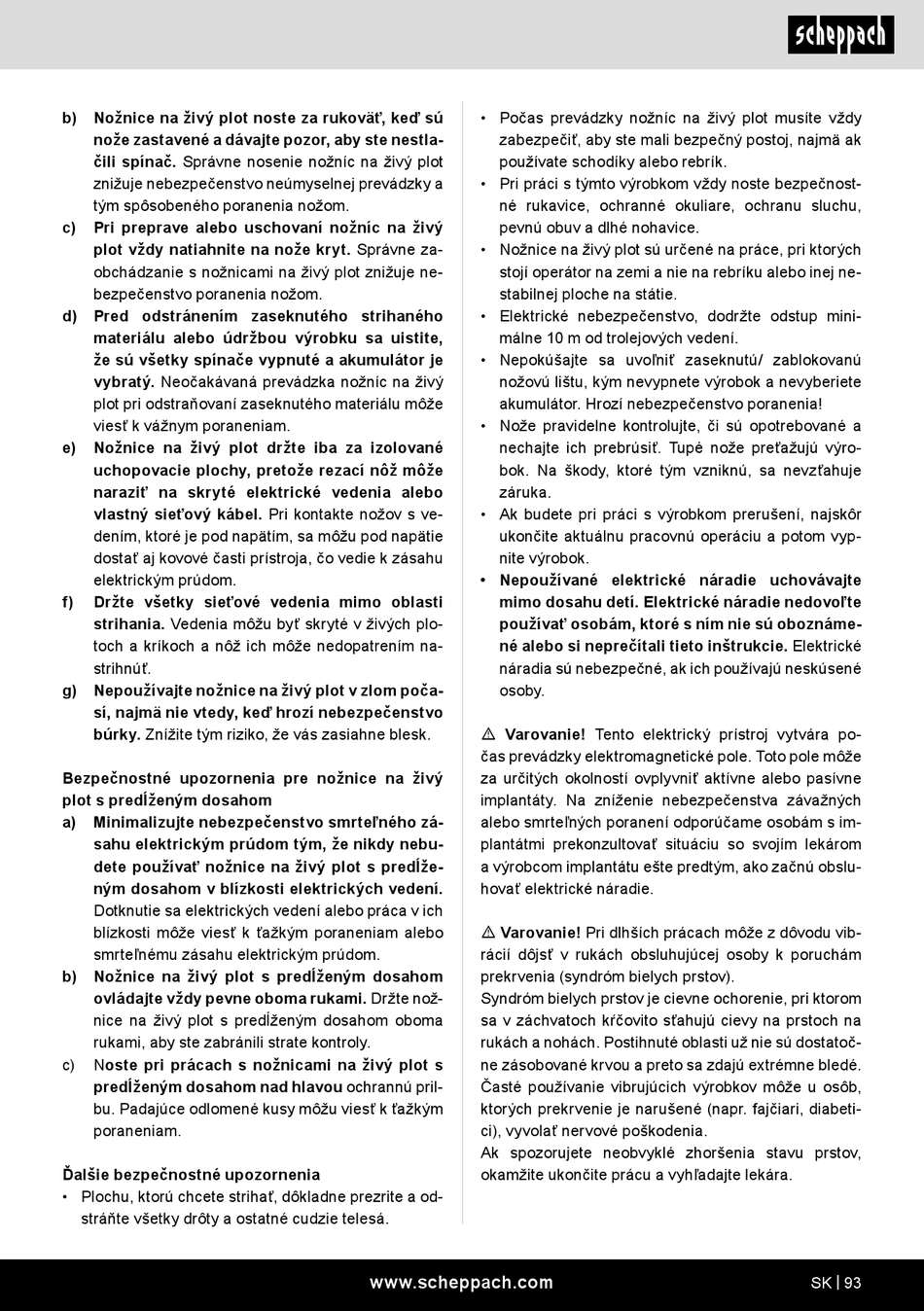 scheppach

b) Nožnice na živý plot noste za rukoväť, keď sú nože zastavené a dávajte pozor, aby ste nestlačili spínač. Správne nosenie nožníc na živý plot znižuje nebezpečenstvo neúmyselnej prevádzky a tým spôsobeného poranenia nožom.
c) Pri preprave alebo uschovaní nožníc na živý plot vždy natiahnite na nože kryt. Správne zaobchádzanie s nožnicami na živý plot znižuje nebezpečenstvo poranenia nožom.
d) Pred odstránením zaseknutého strihaného materiálu alebo údržbou výrobku sa uistite, že sú všetky spínače vypnuté a akumulátor je vybratý. Neočakávaná prevádzka nožníc na živý plot pri odstraňovaní zaseknutého materiálu môže viesť k vážnym poraneniam.
e) Nožnice na živý plot držte iba za izolované uchopovacie plochy, pretože rezací nôž môže naraziť na skryté elektrické vedenia alebo vlastný sieťový kábel. Pri kontakte nožov s vedením, ktoré je pod napätím, sa môžu pod napätie dostať aj kovové časti prístroja, čo vedie k zásahu elektrickým prúdom.
f) Držte všetky sieťové vedenia mimo oblasti strihania. Vedenia môžu byť skryté v živých plotoch a kríkoch a nôž ich môže nedopatrením nastrihnúť.
g) Nepoužívajte nožnice na živý plot v zlom počasí, najmä nie vtedy, keď hrozí nebezpečenstvo búrky. Znížite tým riziko, že vás zasiahne blesk.

Bezpečnostné upozornenia pre nožnice na živý plot s predĺženým dosahom
a) Minimalizujte nebezpečenstvo smrteľného zásahu elektrickým prúdom tým, že nikdy nebudete používať nožnice na živý plot s predĺženým dosahom v blízkosti elektrických vedení. Dotknutie sa elektrických vedení alebo práca v ich blízkosti môže viesť k ťažkým poraneniam alebo smrteľnému zásahu elektrickým prúdom.
b) Nožnice na živý plot s predĺženým dosahom ovládajte vždy pevne oboma rukami. Držte nožnice na živý plot s predĺženým dosahom oboma rukami, aby ste zabránili strate kontroly.
c) Noste pri prácach s nožnicami na živý plot s predĺženým dosahom nad hlavou ochrannú prilbu. Padajúce odlomené kusy môžu viesť k ťažkým poraneniam.

Ďalšie bezpečnostné upozornenia
• Plochu, ktorú chcete strihať, dôkladne prezrite a odstráňte všetky drôty a ostatné cudzie telesá.
• Počas prevádzky nožníc na živý plot musíte vždy zabezpečiť, aby ste mali bezpečný postoj, najmä ak používate schodíky alebo rebrík.
• Pri práci s týmto výrobkom vždy noste bezpečnostné rukavice, ochranné okuliare, ochranu sluchu, pevnú obuv a dlhé nohavice.
• Nožnice na živý plot sú určené na práce, pri ktorých stojí operátor na zemi a nie na rebríku alebo inej nestabilnej ploche na státie.
• Elektrické nebezpečenstvo, dodržte odstup minimálne 10 m od trolejových vedení.
• Nepokúšajte sa uvoľniť zaseknutú/ zablokovanú nožovú lištu, kým nevypnete výrobok a nevyberiete akumulátor. Hrozí nebezpečenstvo poranenia!
• Nože pravidelne kontrolujte, či sú opotrebované a nechajte ich prebrúsiť. Tupé nože preťažujú výrobok. Na škody, ktoré tým vzniknú, sa nevzťahuje záruka.
• Ak budete pri práci s výrobkom prerušení, najskôr ukončite aktuálnu pracovnú operáciu a potom vypnite výrobok.
• Nepoužívané elektrické náradie uchovávajte mimo dosahu detí. Elektrické náradie nedovoľte používať osobám, ktoré s ním nie sú oboznámené alebo si neprečítali tieto inštrukcie. Elektrické náradia sú nebezpečné, ak ich používajú neskúsené osoby.

⚠ Varovanie! Tento elektrický prístroj vytvára počas prevádzky elektromagnetické pole. Toto pole môže za určitých okolností ovplyvniť aktívne alebo pasívne implantáty. Na zníženie nebezpečenstva závažných alebo smrteľných poranení odporúčame osobám s implantátmi prekonzultovať situáciu so svojím lekárom a výrobcom implantátu ešte predtým, ako začnú obsluhovať elektrické náradie.

⚠ Varovanie! Pri dlhších prácach môže z dôvodu vibrácií dôjsť v rukách obsluhujúcej osoby k poruchám prekrvenia (syndróm bielych prstov).
Syndróm bielych prstov je cievne ochorenie, pri ktorom sa v záchvatoch kŕčovito sťahujú cievy na prstoch na rukách a nohách. Postihnuté oblasti už nie sú dostatočne zásobované krvou a preto sa zdajú extrémne bledé. Časté používanie vibrujúcich výrobkov môže u osôb, ktorých prekrvenie je narušené (napr. fajčiari, diabetici), vyvolať nervové poškodenia.
Ak spozorujete neobvyklé zhoršenia stavu prstov, okamžite ukončite prácu a vyhľadajte lekára.

www.scheppach.com SK | 93